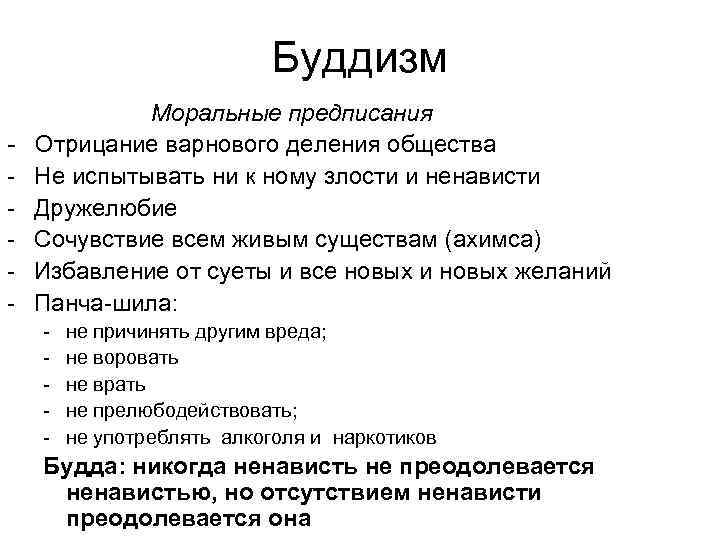 Буддизм

Моральные предписания

- Отрицание варнового деления общества
- Не испытывать ни к ному злости и ненависти
- Дружелюбие
- Сочувствие всем живым существам (ахимса)
- Избавление от суеты и все новых и новых желаний
- Панча-шила:
  - не причинять другим вреда;
  - не воровать
  - не врать
  - не прелюбодействовать;
  - не употреблять алкоголя и наркотиков

Будда: никогда ненависть не преодолевается ненавистью, но отсутствием ненависти преодолевается она